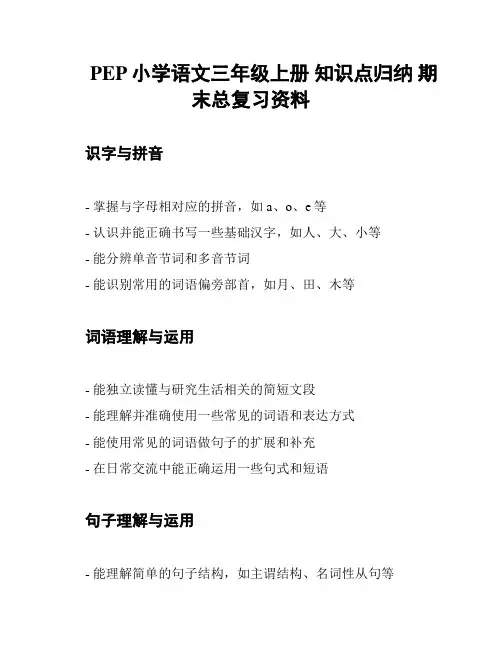 PEP 小学语文三年级上册 知识点归纳 期末总复习资料

识字与拼音

- 掌握与字母相对应的拼音，如 a、o、e 等
- 认识并能正确书写一些基础汉字，如人、大、小等
- 能分辨单音节词和多音节词
- 能识别常用的词语偏旁部首，如月、田、木等

词语理解与运用

- 能独立读懂与研究生活相关的简短文段
- 能理解并准确使用一些常见的词语和表达方式
- 能使用常见的词语做句子的扩展和补充
- 在日常交流中能正确运用一些句式和短语

句子理解与运用

- 能理解简单的句子结构，如主谓结构、名词性从句等